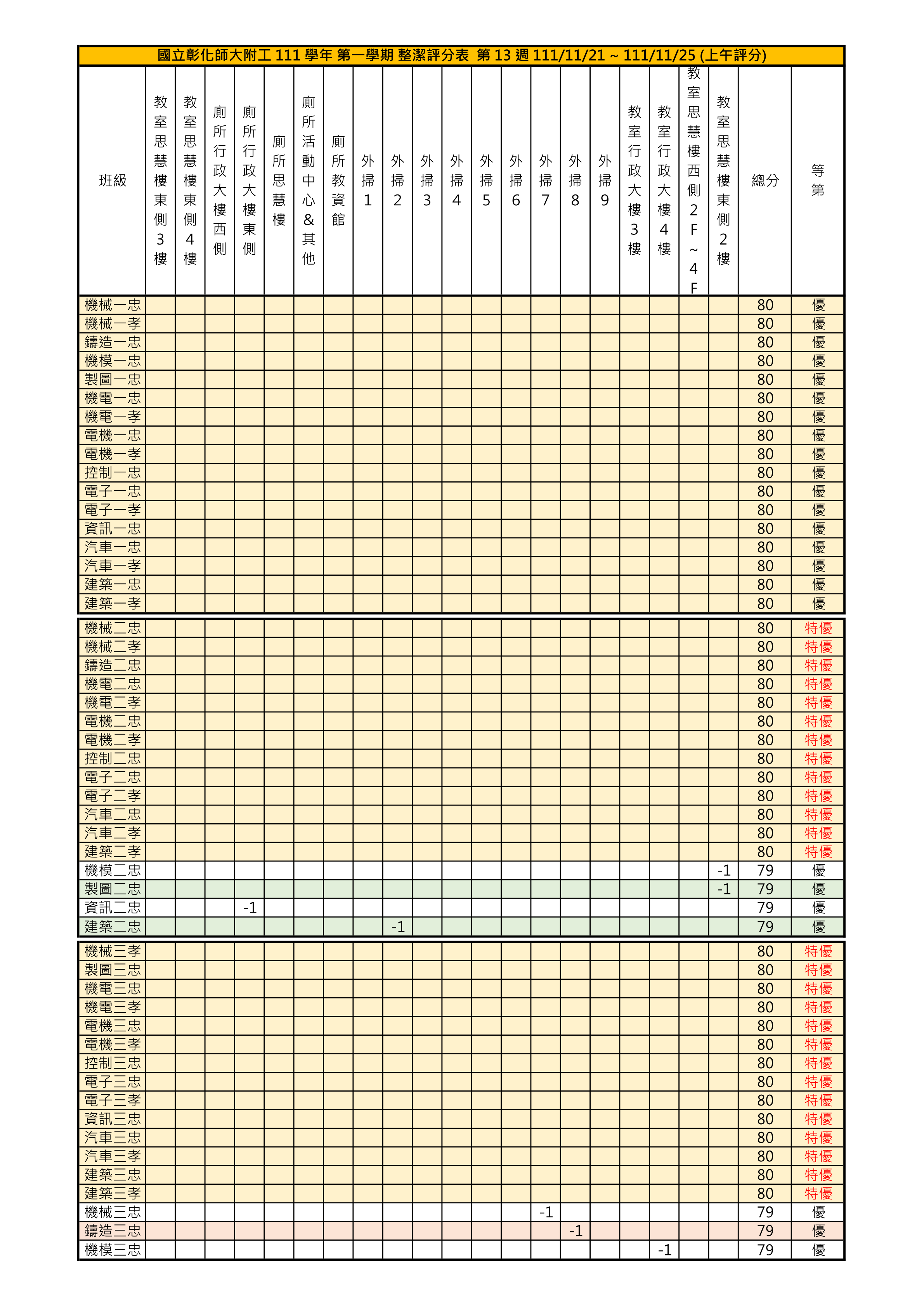 國立彰化師大附工 111 學年 第一學期 整潔評分表 第 13 週 111/11/21 ~ 111/11/25 (上午評分)

| 班級 | 教室思慧樓東側3樓 | 教室思慧樓東側4樓 | 廁所行政大樓西側 | 廁所行政大樓東側 | 廁所思慧樓 | 廁所活動中心&其他 | 廁所教資館 | 外掃1 | 外掃2 | 外掃3 | 外掃4 | 外掃5 | 外掃6 | 外掃7 | 外掃8 | 外掃9 | 教室行政大樓3樓 | 教室行政大樓4樓 | 教室思慧樓西側2F~4F | 教室思慧樓東側2樓 | 總分 | 等第 |
|---|---|---|---|---|---|---|---|---|---|---|---|---|---|---|---|---|---|---|---|---|---|---|
| 機械一忠 | | | | | | | | | | | | | | | | | | | | | 80 | 優 |
| 機械一孝 | | | | | | | | | | | | | | | | | | | | | 80 | 優 |
| 鑄造一忠 | | | | | | | | | | | | | | | | | | | | | 80 | 優 |
| 機模一忠 | | | | | | | | | | | | | | | | | | | | | 80 | 優 |
| 製圖一忠 | | | | | | | | | | | | | | | | | | | | | 80 | 優 |
| 機電一忠 | | | | | | | | | | | | | | | | | | | | | 80 | 優 |
| 機電一孝 | | | | | | | | | | | | | | | | | | | | | 80 | 優 |
| 電機一忠 | | | | | | | | | | | | | | | | | | | | | 80 | 優 |
| 電機一孝 | | | | | | | | | | | | | | | | | | | | | 80 | 優 |
| 控制一忠 | | | | | | | | | | | | | | | | | | | | | 80 | 優 |
| 電子一忠 | | | | | | | | | | | | | | | | | | | | | 80 | 優 |
| 電子一孝 | | | | | | | | | | | | | | | | | | | | | 80 | 優 |
| 資訊一忠 | | | | | | | | | | | | | | | | | | | | | 80 | 優 |
| 汽車一忠 | | | | | | | | | | | | | | | | | | | | | 80 | 優 |
| 汽車一孝 | | | | | | | | | | | | | | | | | | | | | 80 | 優 |
| 建築一忠 | | | | | | | | | | | | | | | | | | | | | 80 | 優 |
| 建築一孝 | | | | | | | | | | | | | | | | | | | | | 80 | 優 |
| 機械二忠 | | | | | | | | | | | | | | | | | | | | | 80 | 特優 |
| 機械二孝 | | | | | | | | | | | | | | | | | | | | | 80 | 特優 |
| 鑄造二忠 | | | | | | | | | | | | | | | | | | | | | 80 | 特優 |
| 機電二忠 | | | | | | | | | | | | | | | | | | | | | 80 | 特優 |
| 機電二孝 | | | | | | | | | | | | | | | | | | | | | 80 | 特優 |
| 電機二忠 | | | | | | | | | | | | | | | | | | | | | 80 | 特優 |
| 電機二孝 | | | | | | | | | | | | | | | | | | | | | 80 | 特優 |
| 控制二忠 | | | | | | | | | | | | | | | | | | | | | 80 | 特優 |
| 電子二忠 | | | | | | | | | | | | | | | | | | | | | 80 | 特優 |
| 電子二孝 | | | | | | | | | | | | | | | | | | | | | 80 | 特優 |
| 汽車二忠 | | | | | | | | | | | | | | | | | | | | | 80 | 特優 |
| 汽車二孝 | | | | | | | | | | | | | | | | | | | | | 80 | 特優 |
| 建築二孝 | | | | | | | | | | | | | | | | | | | | | 80 | 特優 |
| 機模二忠 | | | | | | | | | | | | | | | | | | | | -1 | 79 | 優 |
| 製圖二忠 | | | | | | | | | | | | | | | | | | | | -1 | 79 | 優 |
| 資訊二忠 | | | | -1 | | | | | | | | | | | | | | | | | 79 | 優 |
| 建築二忠 | | | | | | | | | -1 | | | | | | | | | | | | 79 | 優 |
| 機械三孝 | | | | | | | | | | | | | | | | | | | | | 80 | 特優 |
| 製圖三忠 | | | | | | | | | | | | | | | | | | | | | 80 | 特優 |
| 機電三忠 | | | | | | | | | | | | | | | | | | | | | 80 | 特優 |
| 機電三孝 | | | | | | | | | | | | | | | | | | | | | 80 | 特優 |
| 電機三忠 | | | | | | | | | | | | | | | | | | | | | 80 | 特優 |
| 電機三孝 | | | | | | | | | | | | | | | | | | | | | 80 | 特優 |
| 控制三忠 | | | | | | | | | | | | | | | | | | | | | 80 | 特優 |
| 電子三忠 | | | | | | | | | | | | | | | | | | | | | 80 | 特優 |
| 電子三孝 | | | | | | | | | | | | | | | | | | | | | 80 | 特優 |
| 資訊三忠 | | | | | | | | | | | | | | | | | | | | | 80 | 特優 |
| 汽車三忠 | | | | | | | | | | | | | | | | | | | | | 80 | 特優 |
| 汽車三孝 | | | | | | | | | | | | | | | | | | | | | 80 | 特優 |
| 建築三忠 | | | | | | | | | | | | | | | | | | | | | 80 | 特優 |
| 建築三孝 | | | | | | | | | | | | | | | | | | | | | 80 | 特優 |
| 機械三忠 | | | | | | | | | | | | | | -1 | | | | | | | 79 | 優 |
| 鑄造三忠 | | | | | | | | | | | | | | | -1 | | | | | | 79 | 優 |
| 機模三忠 | | | | | | | | | | | | | | | | | | -1 | | | 79 | 優 |